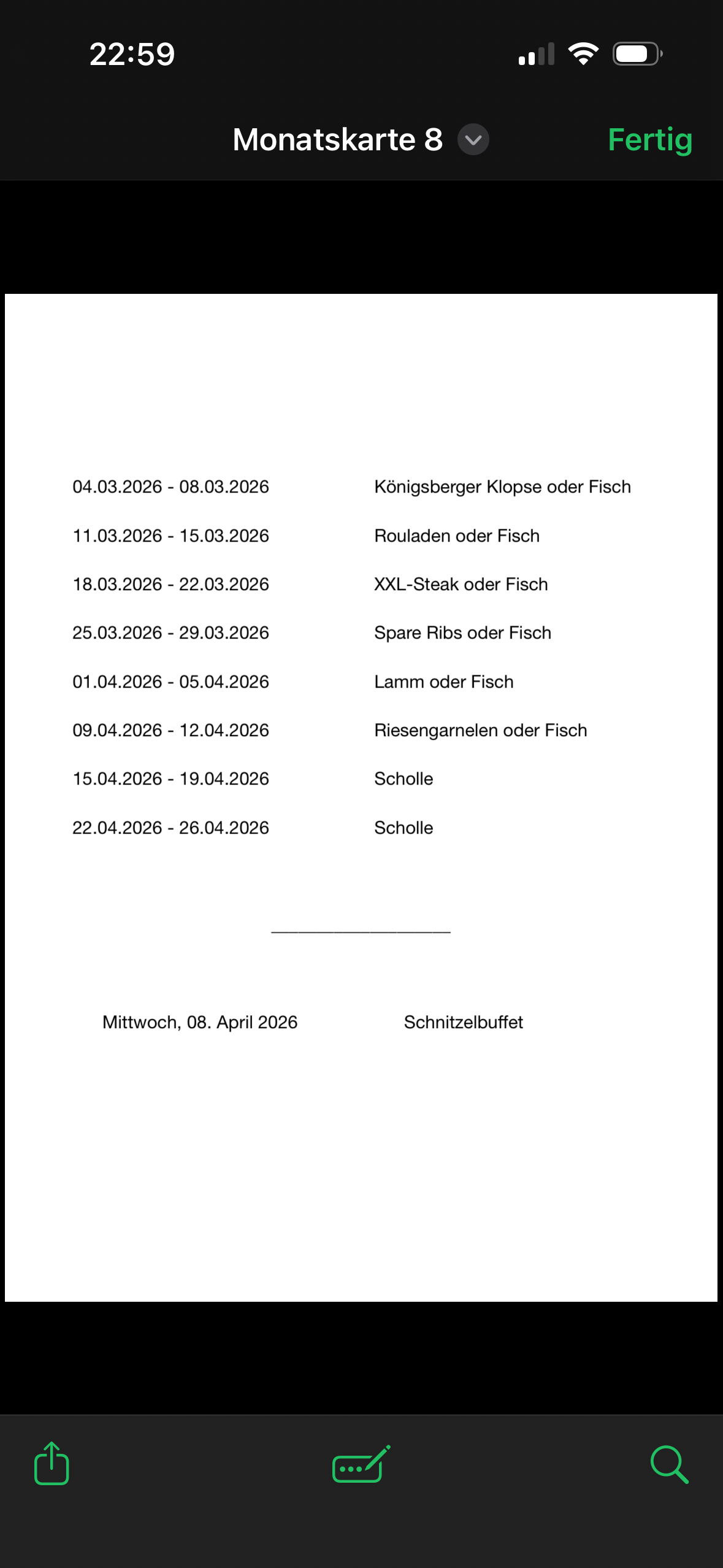 22:59

Monatskarte 8

Fertig

| | |
|---|---|
| 04.03.2026 - 08.03.2026 | Königsberger Klopse oder Fisch |
| 11.03.2026 - 15.03.2026 | Rouladen oder Fisch |
| 18.03.2026 - 22.03.2026 | XXL-Steak oder Fisch |
| 25.03.2026 - 29.03.2026 | Spare Ribs oder Fisch |
| 01.04.2026 - 05.04.2026 | Lamm oder Fisch |
| 09.04.2026 - 12.04.2026 | Riesengarnelen oder Fisch |
| 15.04.2026 - 19.04.2026 | Scholle |
| 22.04.2026 - 26.04.2026 | Scholle |

Mittwoch, 08. April 2026 Schnitzelbuffet